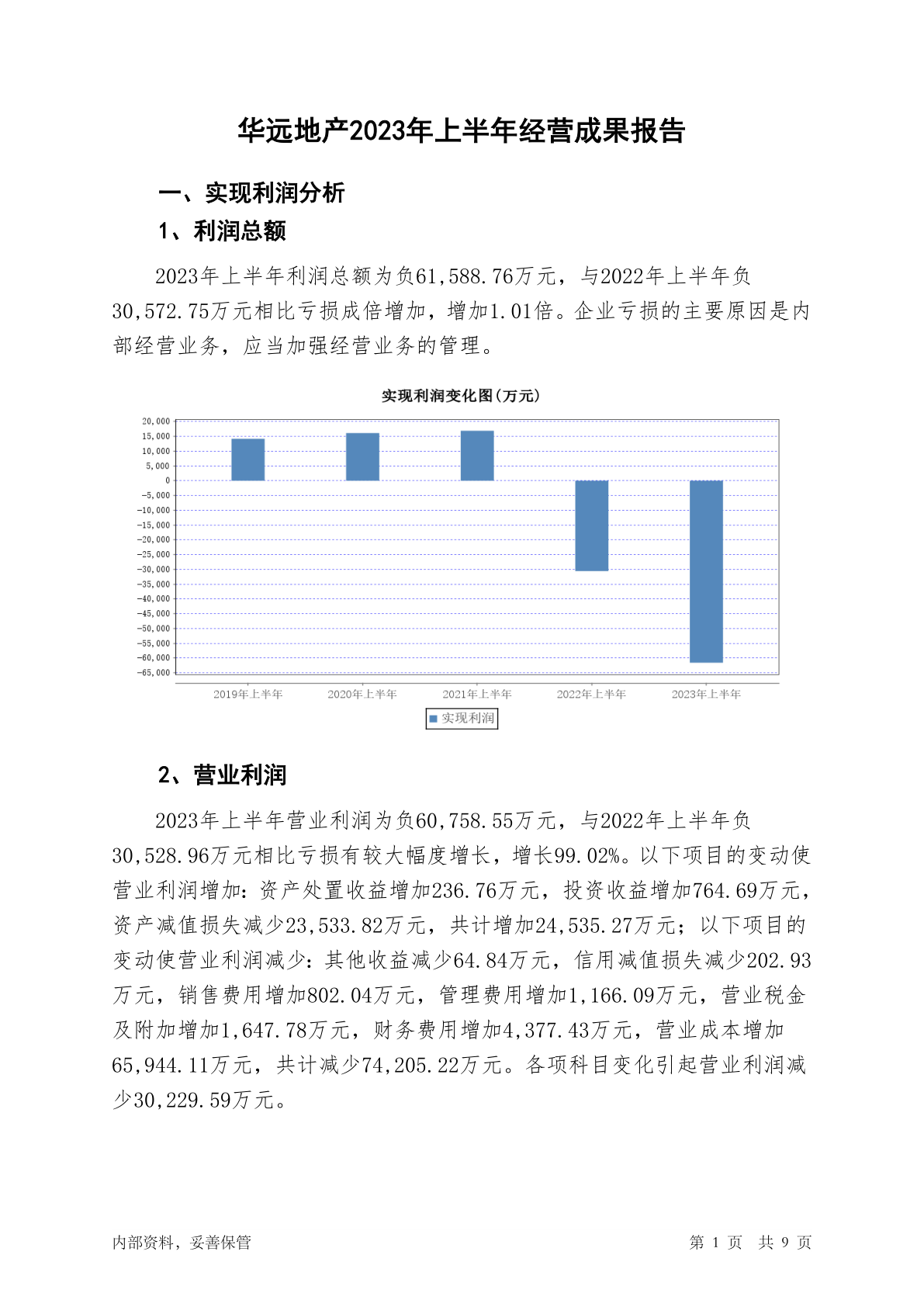 华远地产2023年上半年经营成果报告

一、实现利润分析

1、利润总额

2023年上半年利润总额为负61,588.76万元，与2022年上半年负30,572.75万元相比亏损成倍增加，增加1.01倍。企业亏损的主要原因是内部经营业务，应当加强经营业务的管理。

实现利润变化图(万元)

20,000
15,000
10,000
5,000
0
-5,000
-10,000
-15,000
-20,000
-25,000
-30,000
-35,000
-40,000
-45,000
-50,000
-55,000
-60,000
-65,000

2019年上半年 2020年上半年 2021年上半年 2022年上半年 2023年上半年

实现利润

2、营业利润

2023年上半年营业利润为负60,758.55万元，与2022年上半年负30,528.96万元相比亏损有较大幅度增长，增长99.02%。以下项目的变动使营业利润增加：资产处置收益增加236.76万元，投资收益增加764.69万元，资产减值损失减少23,533.82万元，共计增加24,535.27万元；以下项目的变动使营业利润减少：其他收益减少64.84万元，信用减值损失减少202.93万元，销售费用增加802.04万元，管理费用增加1,166.09万元，营业税金及附加增加1,647.78万元，财务费用增加4,377.43万元，营业成本增加65,944.11万元，共计减少74,205.22万元。各项科目变化引起营业利润减少30,229.59万元。

内部资料，妥善保管

第 1 页 共 9 页